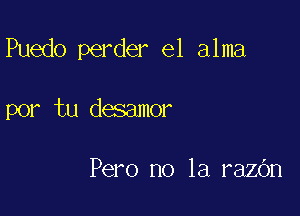 Puedo perder el alma

por tu desamor

Pero no la razón